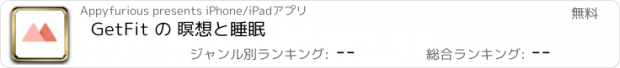 Appyfurious presents iPhone/iPadアプリ

無料

GetFit の 瞑想と睡眠

ジャンル別ランキング: --

総合ランキング: --